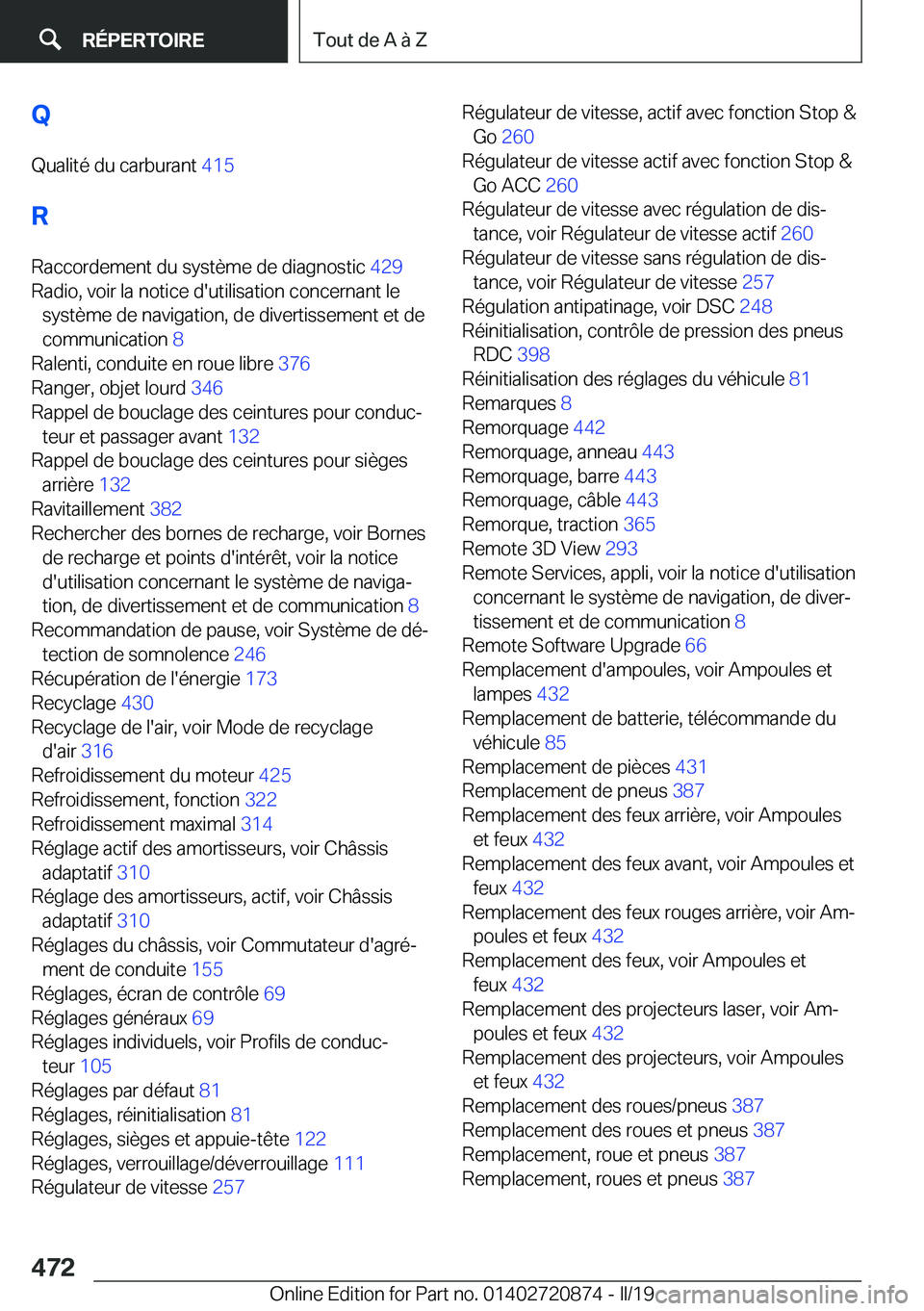 RÉPERTOIRE

Tout de A à Z

Q

Qualité du carburant 415

R

Raccordement du système de diagnostic 429
Radio, voir la notice d'utilisation concernant le système de navigation, de divertissement et de communication 8
Ralenti, conduite en roue libre 376
Ranger, objet lourd 346
Rappel de bouclage des ceintures pour conducteur et passager avant 132
Rappel de bouclage des ceintures pour sièges arrière 132
Ravitaillement 382
Rechercher des bornes de recharge, voir Bornes de recharge et points d'intérêt, voir la notice d'utilisation concernant le système de navigation, de divertissement et de communication 8
Recommandation de pause, voir Système de détection de somnolence 246
Récupération de l'énergie 173
Recyclage 430
Recyclage de l'air, voir Mode de recyclage d'air 316
Refroidissement du moteur 425
Refroidissement, fonction 322
Refroidissement maximal 314
Réglage actif des amortisseurs, voir Châssis adaptatif 310
Réglage des amortisseurs, actif, voir Châssis adaptatif 310
Réglages du châssis, voir Commutateur d'agrément de conduite 155
Réglages, écran de contrôle 69
Réglages généraux 69
Réglages individuels, voir Profils de conducteur 105
Réglages par défaut 81
Réglages, réinitialisation 81
Réglages, sièges et appuie-tête 122
Réglages, verrouillage/déverrouillage 111
Régulateur de vitesse 257
Régulateur de vitesse, actif avec fonction Stop & Go 260
Régulateur de vitesse actif avec fonction Stop & Go ACC 260
Régulateur de vitesse avec régulation de distance, voir Régulateur de vitesse actif 260
Régulateur de vitesse sans régulation de distance, voir Régulateur de vitesse 257
Régulation antipatinage, voir DSC 248
Réinitialisation, contrôle de pression des pneus RDC 398
Réinitialisation des réglages du véhicule 81
Remarques 8
Remorquage 442
Remorquage, anneau 443
Remorquage, barre 443
Remorquage, câble 443
Remorque, traction 365
Remote 3D View 293
Remote Services, appli, voir la notice d'utilisation concernant le système de navigation, de divertissement et de communication 8
Remote Software Upgrade 66
Remplacement d'ampoules, voir Ampoules et lampes 432
Remplacement de batterie, télécommande du véhicule 85
Remplacement de pièces 431
Remplacement de pneus 387
Remplacement des feux arrière, voir Ampoules et feux 432
Remplacement des feux avant, voir Ampoules et feux 432
Remplacement des feux rouges arrière, voir Ampoules et feux 432
Remplacement des feux, voir Ampoules et feux 432
Remplacement des projecteurs laser, voir Ampoules et feux 432
Remplacement des projecteurs, voir Ampoules et feux 432
Remplacement des roues/pneus 387
Remplacement des roues et pneus 387
Remplacement, roue et pneus 387
Remplacement, roues et pneus 387

472

Online Edition for Part no. 01402720874 - II/19 carmanualsonline.info